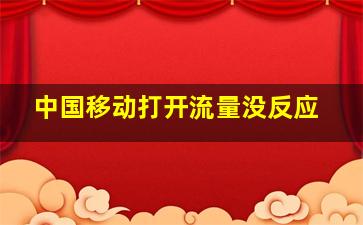 中国移动打开流量没反应